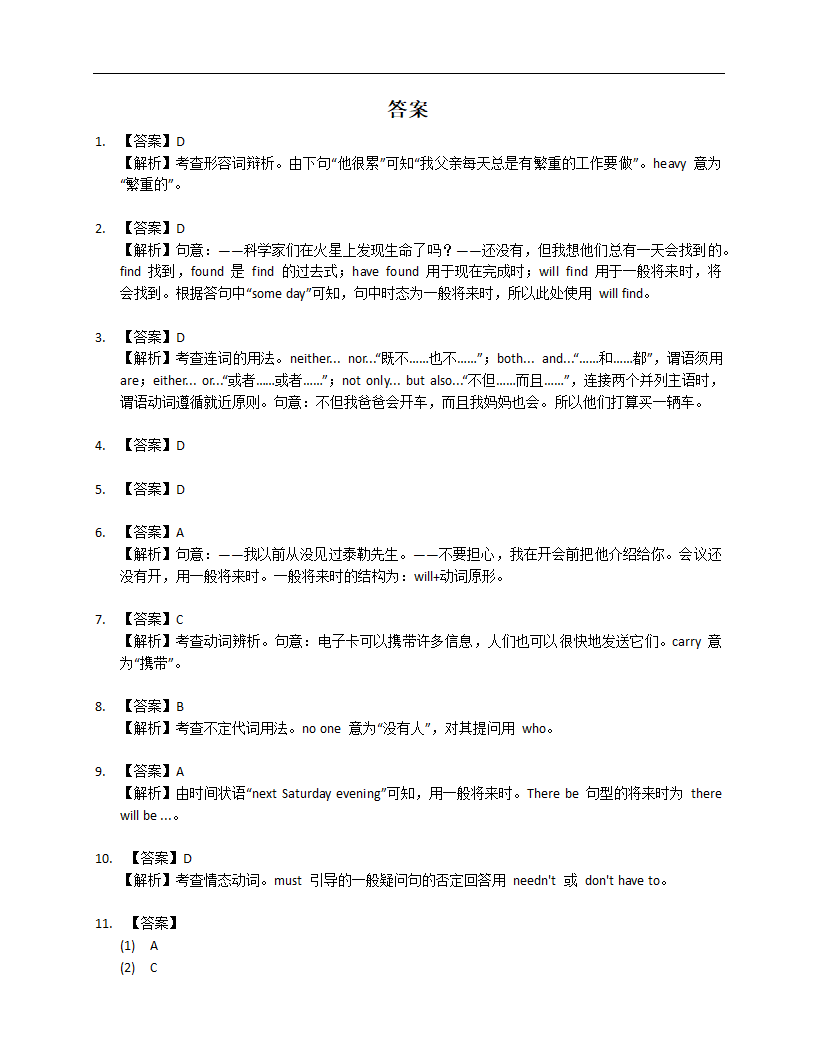 答案

1. 【答案】D
【解析】考查形容词辩析。由下句“他很累”可知“我父亲每天总是有繁重的工作要做”。heavy 意为“繁重的”。

2. 【答案】D
【解析】句意：——科学家们在火星上发现生命了吗？——还没有，但我想他们总有一天会找到的。find 找到，found 是 find 的过去式；have found 用于现在完成时；will find 用于一般将来时，将会找到。根据答句中“some day”可知，句中时态为一般将来时，所以此处使用 will find。

3. 【答案】D
【解析】考查连词的用法。neither... nor...“既不......也不......”；both... and...“......和......都”，谓语须用 are；either... or...“或者......或者......”；not only... but also...“不但......而且......”，连接两个并列主语时，谓语动词遵循就近原则。句意：不但我爸爸会开车，而且我妈妈也会。所以他们打算买一辆车。

4. 【答案】D

5. 【答案】D

6. 【答案】A
【解析】句意：——我以前从没见过泰勒先生。——不要担心，我在开会前把他介绍给你。会议还没有开，用一般将来时。一般将来时的结构为：will+动词原形。

7. 【答案】C
【解析】考查动词辨析。句意：电子卡可以携带许多信息，人们也可以很快地发送它们。carry 意为“携带”。

8. 【答案】B
【解析】考查不定代词用法。no one 意为“没有人”，对其提问用 who。

9. 【答案】A
【解析】由时间状语“next Saturday evening”可知，用一般将来时。There be 句型的将来时为 there will be ...。

10. 【答案】D
【解析】考查情态动词。must 引导的一般疑问句的否定回答用 needn't 或 don't have to。

11. 【答案】
(1) A
(2) C